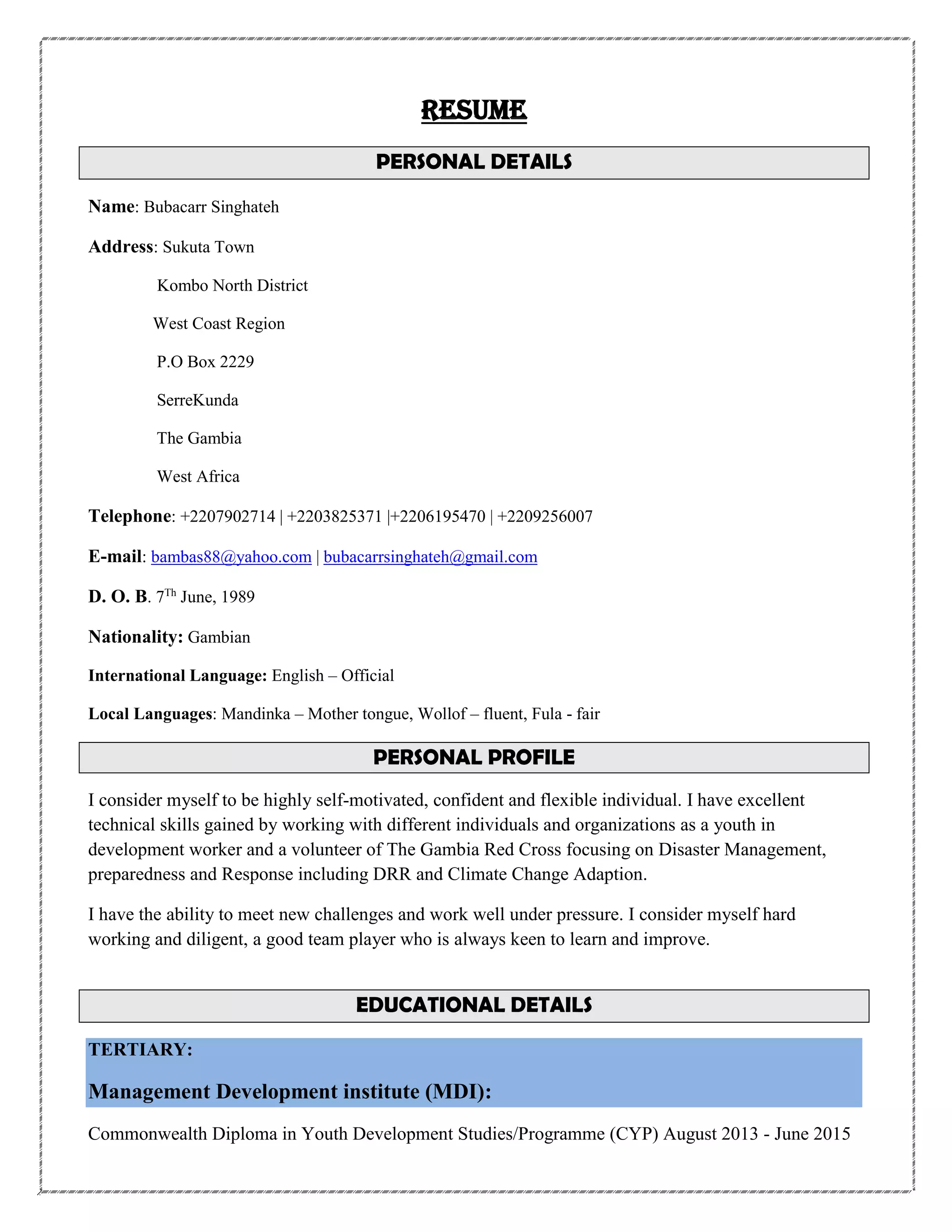 RESUME

PERSONAL DETAILS

Name: Bubacarr Singhateh

Address: Sukuta Town

Kombo North District

West Coast Region

P.O Box 2229

SerreKunda

The Gambia

West Africa

Telephone: +2207902714 | +2203825371 |+2206195470 | +2209256007

E-mail: bambas88@yahoo.com | bubacarrsinghateh@gmail.com

D. O. B. 7$^{Th}$ June, 1989

Nationality: Gambian

International Language: English – Official

Local Languages: Mandinka – Mother tongue, Wollof – fluent, Fula - fair

PERSONAL PROFILE

I consider myself to be highly self-motivated, confident and flexible individual. I have excellent technical skills gained by working with different individuals and organizations as a youth in development worker and a volunteer of The Gambia Red Cross focusing on Disaster Management, preparedness and Response including DRR and Climate Change Adaption.

I have the ability to meet new challenges and work well under pressure. I consider myself hard working and diligent, a good team player who is always keen to learn and improve.

EDUCATIONAL DETAILS

TERTIARY:

Management Development institute (MDI):

Commonwealth Diploma in Youth Development Studies/Programme (CYP) August 2013 - June 2015